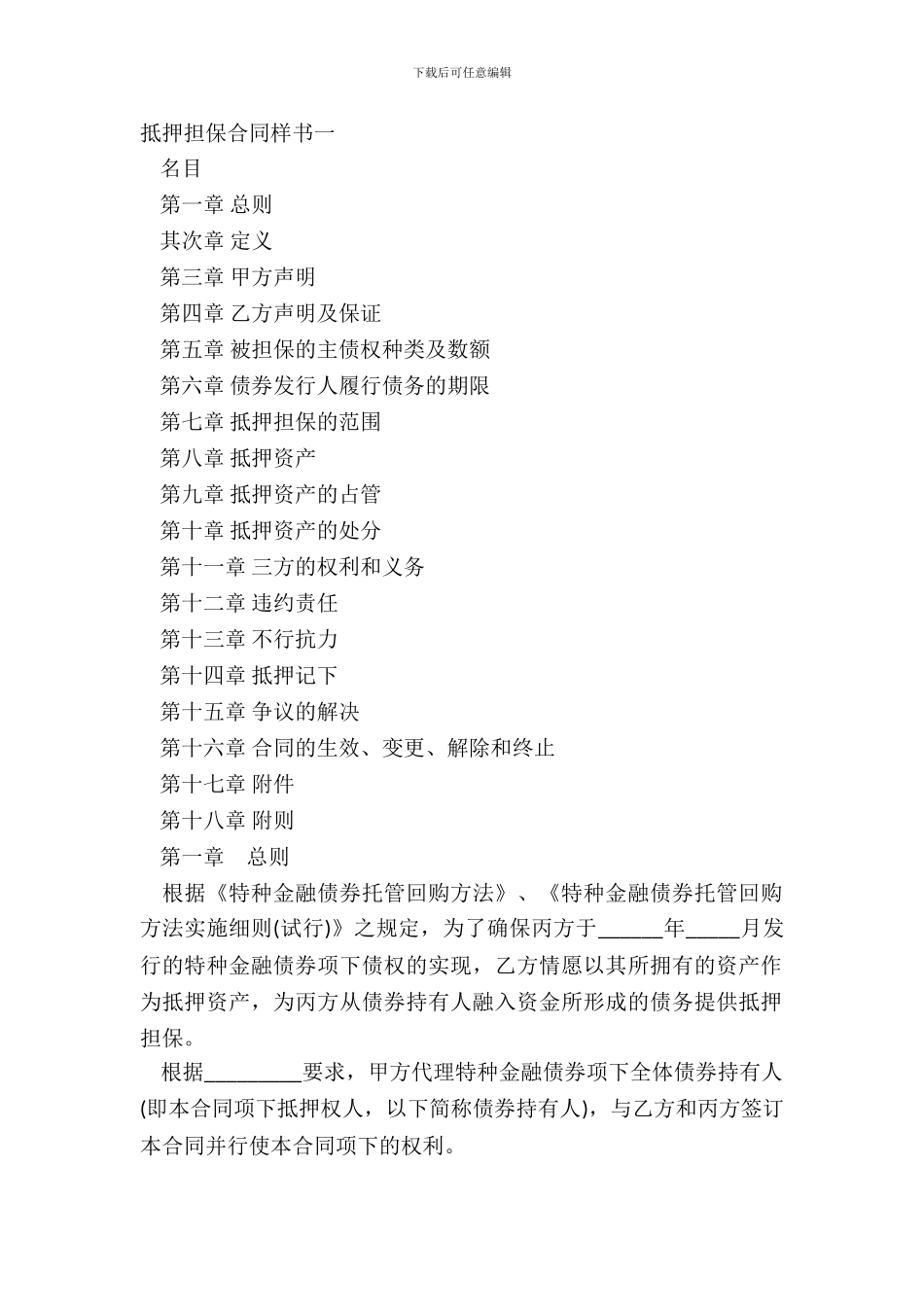 下载后可任意编辑

抵押担保合同样书一

名目

第一章 总则

其次章 定义

第三章 甲方声明

第四章 乙方声明及保证

第五章 被担保的主债权种类及数额

第六章 债券发行人履行债务的期限

第七章 抵押担保的范围

第八章 抵押资产

第九章 抵押资产的占管

第十章 抵押资产的处分

第十一章 三方的权利和义务

第十二章 违约责任

第十三章 不行抗力

第十四章 抵押记下

第十五章 争议的解决

第十六章 合同的生效、变更、解除和终止

第十七章 附件

第十八章 附则

第一章　总则

根据《特种金融债券托管回购方法》、《特种金融债券托管回购方法实施细则(试行)》之规定，为了确保丙方于______年_____月发行的特种金融债券项下债权的实现，乙方情愿以其所拥有的资产作为抵押资产，为丙方从债券持有人融入资金所形成的债务提供抵押担保。

根据_________要求，甲方代理特种金融债券项下全体债券持有人(即本合同项下抵押权人，以下简称债券持有人)，与乙方和丙方签订本合同并行使本合同项下的权利。